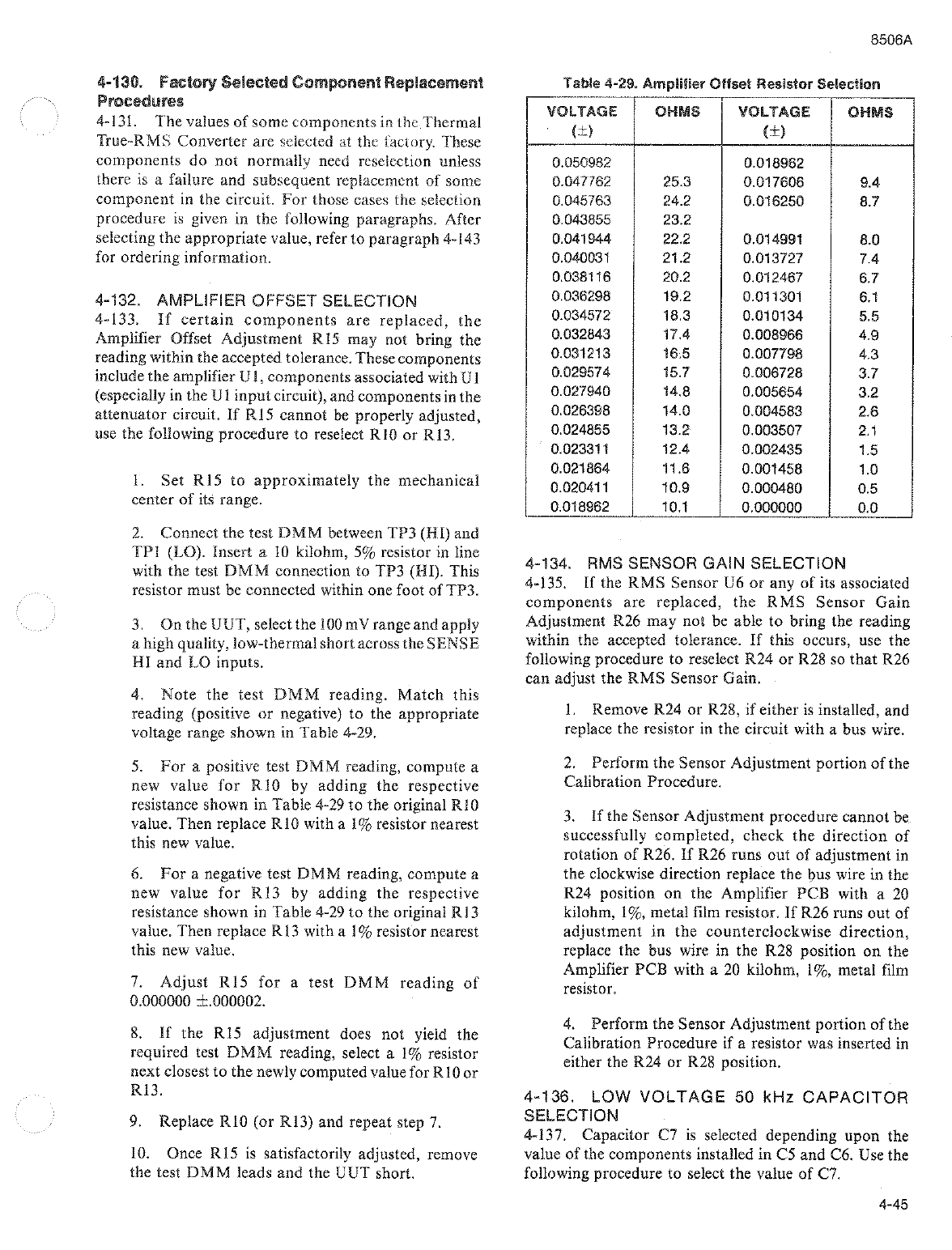 8506A

4-130. Factory Selected Component Replacement Procedures

4-131. The values of some components in the Thermal True-RMS Converter are selected at the factory. These components do not normally need reselection unless there is a failure and subsequent replacement of some component in the circuit. For those cases the selection procedure is given in the following paragraphs. After selecting the appropriate value, refer to paragraph 4-143 for ordering information.

4-132. AMPLIFIER OFFSET SELECTION

4-133. If certain components are replaced, the Amplifier Offset Adjustment R15 may not bring the reading within the accepted tolerance. These components include the amplifier U1, components associated with U1 (especially in the U1 input circuit), and components in the attenuator circuit. If R15 cannot be properly adjusted, use the following procedure to reselect R10 or R13.

1. Set R15 to approximately the mechanical center of its range.

2. Connect the test DMM between TP3 (HI) and TP1 (LO). Insert a 10 kilohm, 5% resistor in line with the test DMM connection to TP3 (HI). This resistor must be connected within one foot of TP3.

3. On the UUT, select the 100 mV range and apply a high quality, low-thermal short across the SENSE HI and LO inputs.

4. Note the test DMM reading. Match this reading (positive or negative) to the appropriate voltage range shown in Table 4-29.

5. For a positive test DMM reading, compute a new value for R10 by adding the respective resistance shown in Table 4-29 to the original R10 value. Then replace R10 with a 1% resistor nearest this new value.

6. For a negative test DMM reading, compute a new value for R13 by adding the respective resistance shown in Table 4-29 to the original R13 value. Then replace R13 with a 1% resistor nearest this new value.

7. Adjust R15 for a test DMM reading of 0.000000 ±.000002.

8. If the R15 adjustment does not yield the required test DMM reading, select a 1% resistor next closest to the newly computed value for R10 or R13.

9. Replace R10 (or R13) and repeat step 7.

10. Once R15 is satisfactorily adjusted, remove the test DMM leads and the UUT short.

Table 4-29. Amplifier Offset Resistor Selection

| VOLTAGE (±) | OHMS | VOLTAGE (±) | OHMS |
|---|---|---|---|
| 0.050982 | | 0.018962 | |
| 0.047762 | 25.3 | 0.017606 | 9.4 |
| 0.045763 | 24.2 | 0.016250 | 8.7 |
| 0.043855 | 23.2 | | |
| 0.041944 | 22.2 | 0.014991 | 8.0 |
| 0.040031 | 21.2 | 0.013727 | 7.4 |
| 0.038116 | 20.2 | 0.012467 | 6.7 |
| 0.036298 | 19.2 | 0.011301 | 6.1 |
| 0.034572 | 18.3 | 0.010134 | 5.5 |
| 0.032843 | 17.4 | 0.008966 | 4.9 |
| 0.031213 | 16.5 | 0.007798 | 4.3 |
| 0.029574 | 15.7 | 0.006728 | 3.7 |
| 0.027940 | 14.8 | 0.005654 | 3.2 |
| 0.026398 | 14.0 | 0.004583 | 2.6 |
| 0.024855 | 13.2 | 0.003507 | 2.1 |
| 0.023311 | 12.4 | 0.002435 | 1.5 |
| 0.021864 | 11.6 | 0.001458 | 1.0 |
| 0.020411 | 10.9 | 0.000480 | 0.5 |
| 0.018962 | 10.1 | 0.000000 | 0.0 |

4-134. RMS SENSOR GAIN SELECTION

4-135. If the RMS Sensor U6 or any of its associated components are replaced, the RMS Sensor Gain Adjustment R26 may not be able to bring the reading within the accepted tolerance. If this occurs, use the following procedure to reselect R24 or R28 so that R26 can adjust the RMS Sensor Gain.

1. Remove R24 or R28, if either is installed, and replace the resistor in the circuit with a bus wire.

2. Perform the Sensor Adjustment portion of the Calibration Procedure.

3. If the Sensor Adjustment procedure cannot be successfully completed, check the direction of rotation of R26. If R26 runs out of adjustment in the clockwise direction replace the bus wire in the R24 position on the Amplifier PCB with a 20 kilohm, 1%, metal film resistor. If R26 runs out of adjustment in the counterclockwise direction, replace the bus wire in the R28 position on the Amplifier PCB with a 20 kilohm, 1%, metal film resistor.

4. Perform the Sensor Adjustment portion of the Calibration Procedure if a resistor was inserted in either the R24 or R28 position.

4-136. LOW VOLTAGE 50 kHz CAPACITOR SELECTION

4-137. Capacitor C7 is selected depending upon the value of the components installed in C5 and C6. Use the following procedure to select the value of C7.

4-45